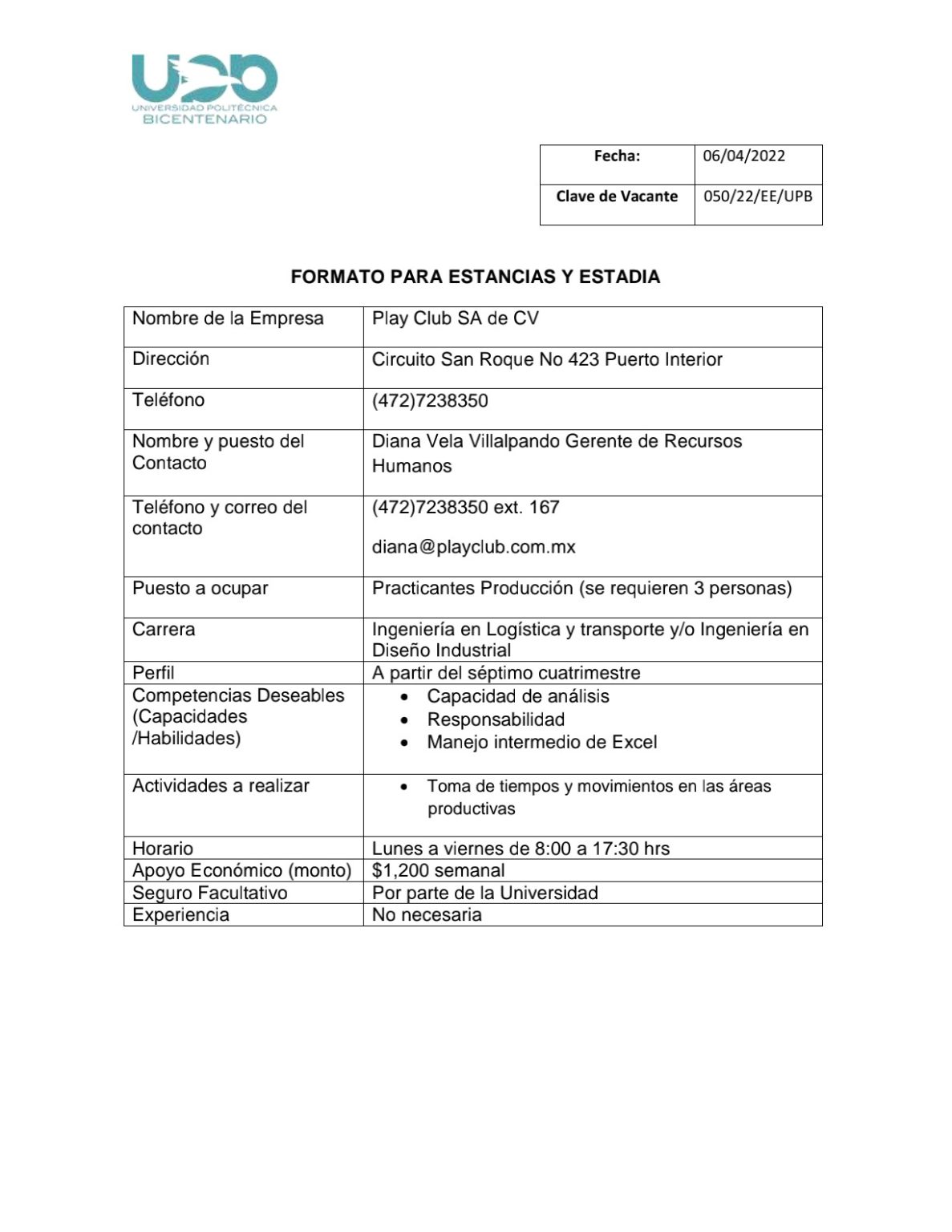 UPB
UNIVERSIDAD POLITÉCNICA
BICENTENARIO

| Fecha: | 06/04/2022 |
|---|---|
| Clave de Vacante | 050/22/EE/UPB |

FORMATO PARA ESTANCIAS Y ESTADIA

| Nombre de la Empresa | Play Club SA de CV |
|---|---|
| Dirección | Circuito San Roque No 423 Puerto Interior |
| Teléfono | (472)7238350 |
| Nombre y puesto del Contacto | Diana Vela Villalpando Gerente de Recursos Humanos |
| Teléfono y correo del contacto | (472)7238350 ext. 167 diana@playclub.com.mx |
| Puesto a ocupar | Practicantes Producción (se requieren 3 personas) |
| Carrera | Ingeniería en Logística y transporte y/o Ingeniería en Diseño Industrial |
| Perfil | A partir del séptimo cuatrimestre |
| Competencias Deseables (Capacidades /Habilidades) | • Capacidad de análisis • Responsabilidad • Manejo intermedio de Excel |
| Actividades a realizar | • Toma de tiempos y movimientos en las áreas productivas |
| Horario | Lunes a viernes de 8:00 a 17:30 hrs |
| Apoyo Económico (monto) | $1,200 semanal |
| Seguro Facultativo | Por parte de la Universidad |
| Experiencia | No necesaria |